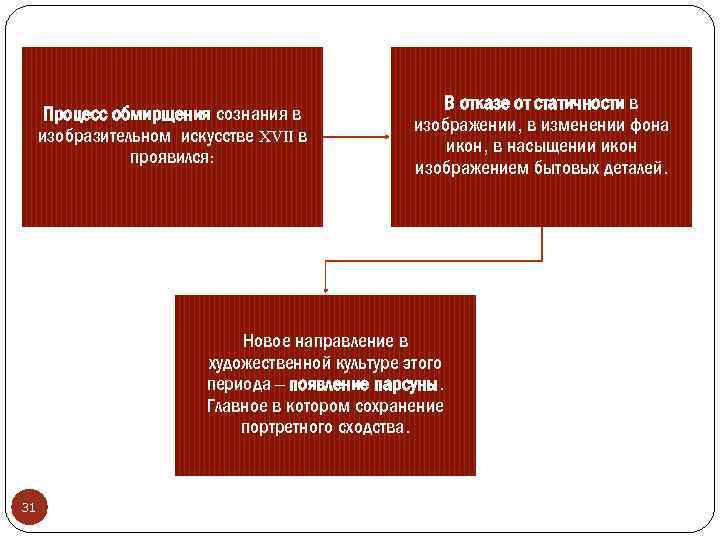 Процесс обмирщения сознания в изобразительном искусстве XVII в проявился:

В отказе от статичности в изображении, в изменении фона икон, в насыщении икон изображением бытовых деталей.

Новое направление в художественной культуре этого периода – появление парсуны. Главное в котором сохранение портретного сходства.

31